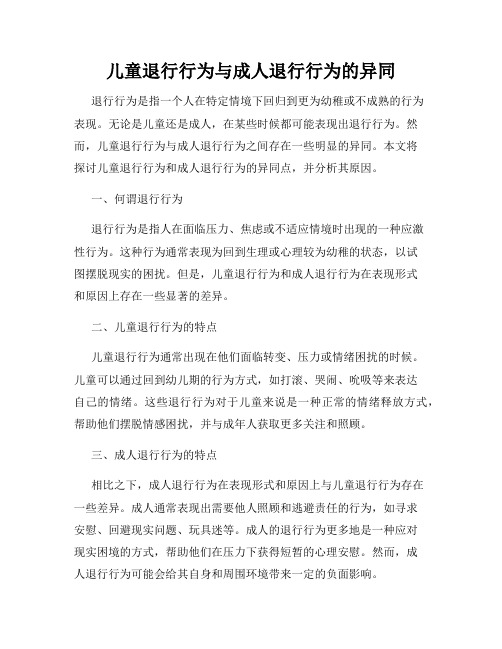 儿童退行行为与成人退行行为的异同

退行行为是指一个人在特定情境下回归到更为幼稚或不成熟的行为表现。无论是儿童还是成人，在某些时候都可能表现出退行行为。然而，儿童退行行为与成人退行行为之间存在一些明显的异同。本文将探讨儿童退行行为和成人退行行为的异同点，并分析其原因。

一、何谓退行行为

退行行为是指人在面临压力、焦虑或不适应情境时出现的一种应激性行为。这种行为通常表现为回到生理或心理较为幼稚的状态，以试图摆脱现实的困扰。但是，儿童退行行为和成人退行行为在表现形式和原因上存在一些显著的差异。

二、儿童退行行为的特点

儿童退行行为通常出现在他们面临转变、压力或情绪困扰的时候。儿童可以通过回到幼儿期的行为方式，如打滚、哭闹、吮吸等来表达自己的情绪。这些退行行为对于儿童来说是一种正常的情绪释放方式，帮助他们摆脱情感困扰，并与成年人获取更多关注和照顾。

三、成人退行行为的特点

相比之下，成人退行行为在表现形式和原因上与儿童退行行为存在一些差异。成人通常表现出需要他人照顾和逃避责任的行为，如寻求安慰、回避现实问题、玩具迷等。成人的退行行为更多地是一种应对现实困境的方式，帮助他们在压力下获得短暂的心理安慰。然而，成人退行行为可能会给其自身和周围环境带来一定的负面影响。